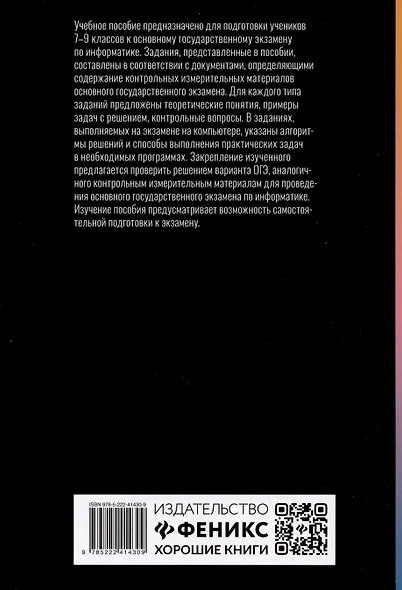 Учебное пособие предназначено для подготовки учеников 7–9 классов к основному государственному экзамену по информатике. Задания, представленные в пособии, составлены в соответствии с документами, определяющими содержание контрольных измерительных материалов основного государственного экзамена. Для каждого типа заданий предложены теоретические понятия, примеры задач с решением, контрольные вопросы. В заданиях, выполняемых на экзамене на компьютере, указаны алгоритмы решений и способы выполнения практических задач в необходимых программах. Закрепление изученного предлагается проверить решением варианта ОГЭ, аналогичного контрольным измерительным материалам для проведения основного государственного экзамена по информатике. Изучение пособия предусматривает возможность самостоятельной подготовки к экзамену.

ISBN 978-5-222-41430-9

9 785222 414309

ИЗДАТЕЛЬСТВО
ФЕНИКС
ХОРОШИЕ КНИГИ